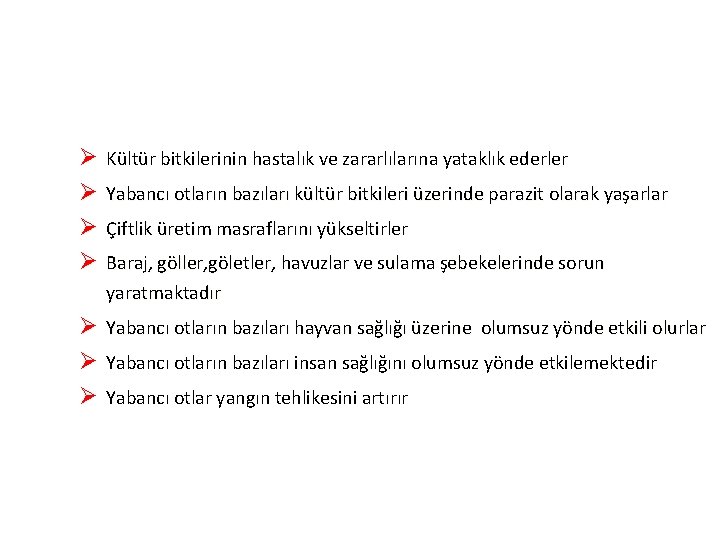 ➢ Kültür bitkilerinin hastalık ve zararlılarına yataklık ederler

➢ Yabancı otların bazıları kültür bitkileri üzerinde parazit olarak yaşarlar

➢ Çiftlik üretim masraflarını yükseltirler

➢ Baraj, göller,göletler, havuzlar ve sulama şebekelerinde sorun yaratmaktadır

➢ Yabancı otların bazıları hayvan sağlığı üzerine olumsuz yönde etkili olurlar

➢ Yabancı otların bazıları insan sağlığını olumsuz yönde etkilemektedir

➢ Yabancı otlar yangın tehlikesini artırır